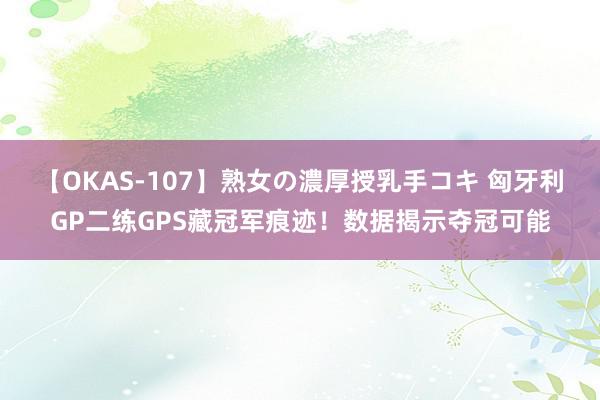 【OKAS-107】熟女の濃厚授乳手コキ 匈牙利GP二练GPS藏冠军痕迹！数据揭示夺冠可能